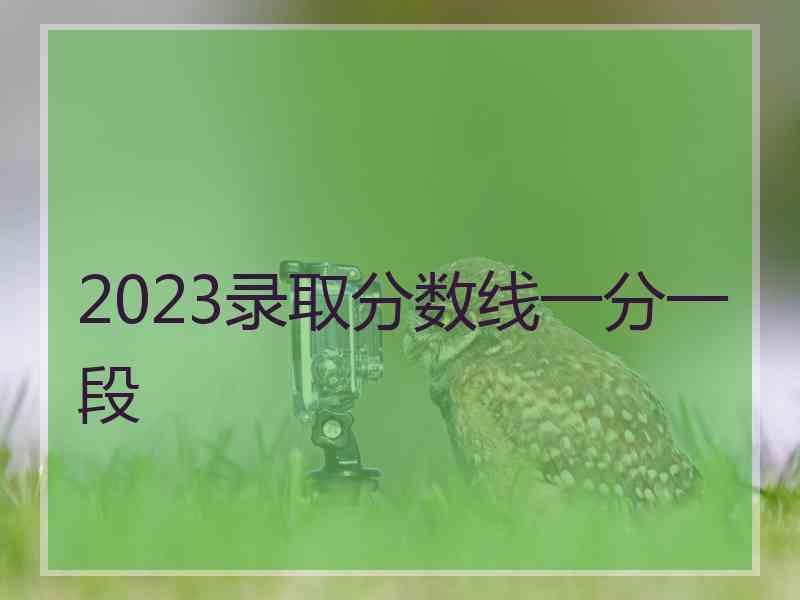 2023录取分数线一分一段